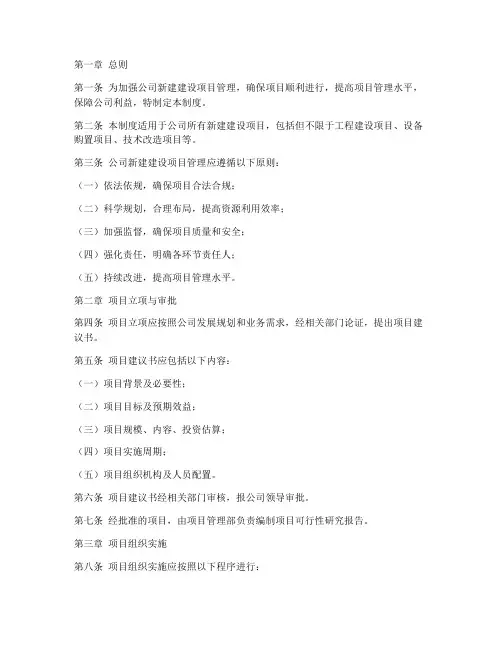 第一章 总则

第一条 为加强公司新建建设项目管理，确保项目顺利进行，提高项目管理水平，保障公司利益，特制定本制度。

第二条 本制度适用于公司所有新建建设项目，包括但不限于工程建设项目、设备购置项目、技术改造项目等。

第三条 公司新建建设项目管理应遵循以下原则：

（一）依法依规，确保项目合法合规；

（二）科学规划，合理布局，提高资源利用效率；

（三）加强监督，确保项目质量和安全；

（四）强化责任，明确各环节责任人；

（五）持续改进，提高项目管理水平。

第二章 项目立项与审批

第四条 项目立项应按照公司发展规划和业务需求，经相关部门论证，提出项目建议书。

第五条 项目建议书应包括以下内容：

（一）项目背景及必要性；

（二）项目目标及预期效益；

（三）项目规模、内容、投资估算；

（四）项目实施周期；

（五）项目组织机构及人员配置。

第六条 项目建议书经相关部门审核，报公司领导审批。

第七条 经批准的项目，由项目管理部负责编制项目可行性研究报告。

第三章 项目组织实施

第八条 项目组织实施应按照以下程序进行：